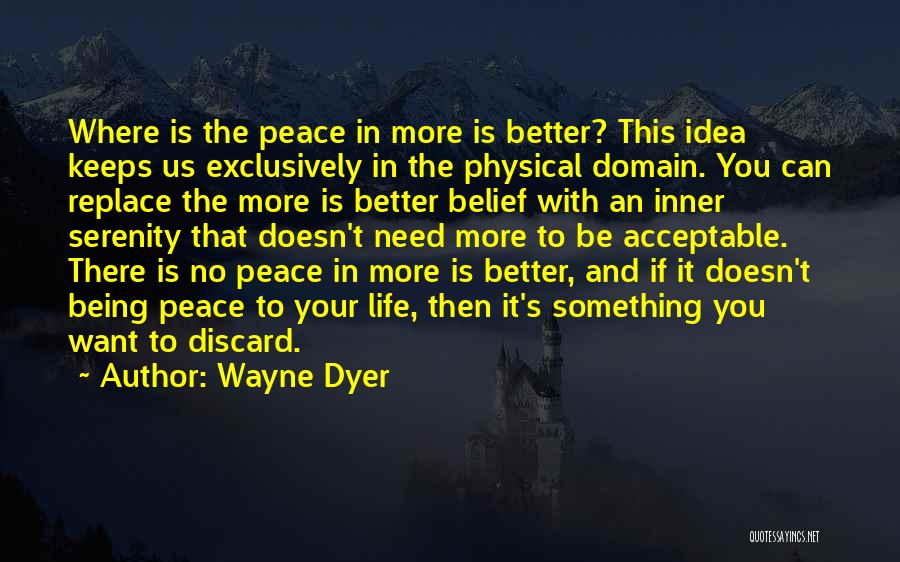 Where is the peace in more is better? This idea keeps us exclusively in the physical domain. You can replace the more is better belief with an inner serenity that doesn't need more to be acceptable. There is no peace in more is better, and if it doesn't being peace to your life, then it's something you want to discard.

~ Author: Wayne Dyer

QUOTESSAYINGS.NET